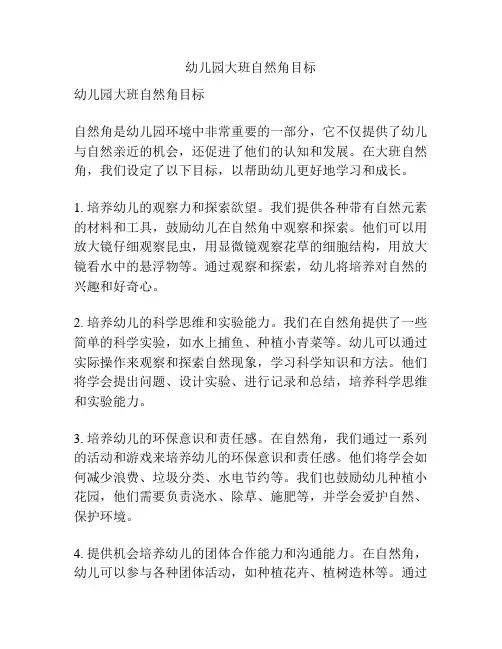 幼儿园大班自然角目标

幼儿园大班自然角目标

自然角是幼儿园环境中非常重要的一部分，它不仅提供了幼儿与自然亲近的机会，还促进了他们的认知和发展。在大班自然角，我们设定了以下目标，以帮助幼儿更好地学习和成长。

1. 培养幼儿的观察力和探索欲望。我们提供各种带有自然元素的材料和工具，鼓励幼儿在自然角中观察和探索。他们可以用放大镜仔细观察昆虫，用显微镜观察花草的细胞结构，用放大镜看水中的悬浮物等。通过观察和探索，幼儿将培养对自然的兴趣和好奇心。

2. 培养幼儿的科学思维和实验能力。我们在自然角提供了一些简单的科学实验，如水上捕鱼、种植小青菜等。幼儿可以通过实际操作来观察和探索自然现象，学习科学知识和方法。他们将学会提出问题、设计实验、进行记录和总结，培养科学思维和实验能力。

3. 培养幼儿的环保意识和责任感。在自然角，我们通过一系列的活动和游戏来培养幼儿的环保意识和责任感。他们将学会如何减少浪费、垃圾分类、水电节约等。我们也鼓励幼儿种植小花园，他们需要负责浇水、除草、施肥等，并学会爱护自然、保护环境。

4. 提供机会培养幼儿的团体合作能力和沟通能力。在自然角，幼儿可以参与各种团体活动，如种植花卉、植树造林等。通过